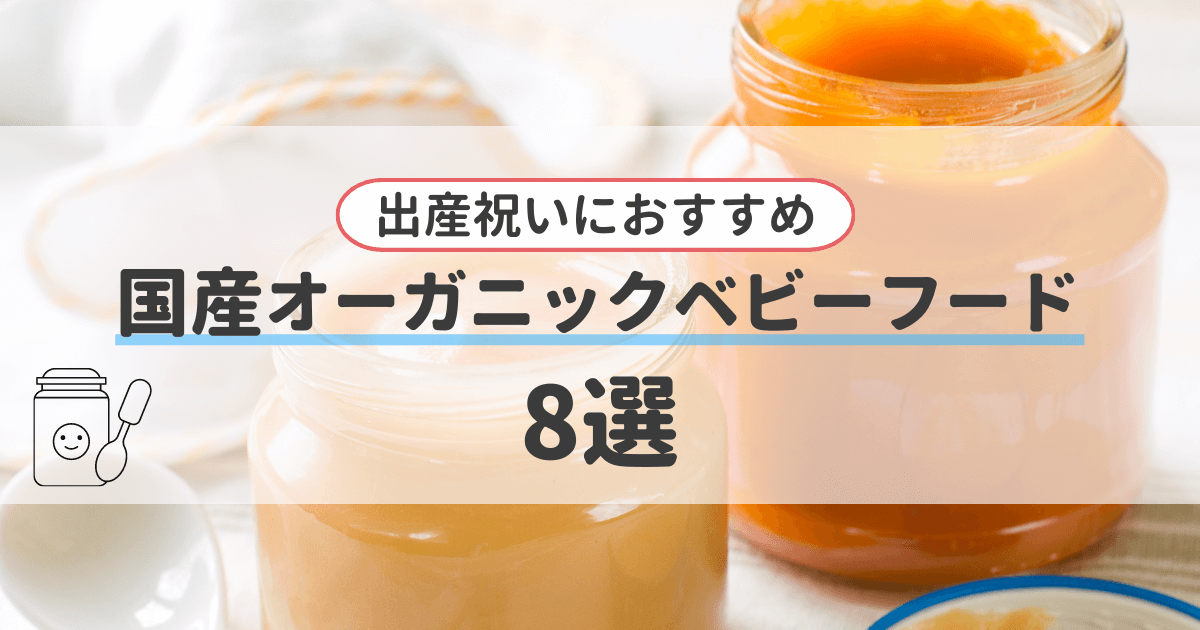 出産祝いにおすすめ

国産オーガニックベビーフード

8選